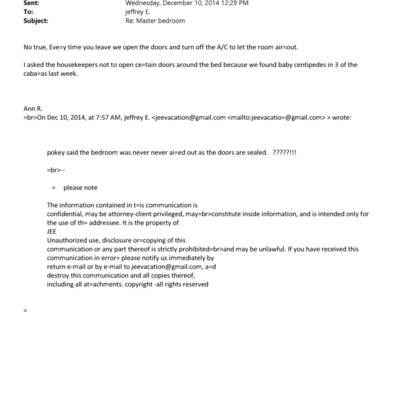 Sent: Wednesday, December 10, 2014 12:29 PM
To: jeffrey E.
Subject: Re: Master bedroom

No true, Eve=y time you leave we open the doors and turn off the A/C to let the room air=out.

I asked the housekeepers not to open ce=tain doors around the bed because we found baby centipedes in 3 of the caba=as last week.

Ann R.
=br>On Dec 10, 2014, at 7:57 AM, jeffrey E. <jeevacation@gmail.com <mailto:jeevacatio=@gmail.com> > wrote:

pokey said the bedroom was never never ai=ed out as the doors are sealed. ?????!!!

=br>--

= please note

The information contained in t=is communication is confidential, may be attorney-client privileged, may=br>constitute inside information, and is intended only for the use of th= addressee. It is the property of
JEE
Unauthorized use, disclosure or=copying of this communication or any part thereof is strictly prohibited=br>and may be unlawful. If you have received this communication in error= please notify us immediately by return e-mail or by e-mail to jeevacation@gmail.com, a=d destroy this communication and all copies thereof, including all at=achments. copyright -all rights reserved

=